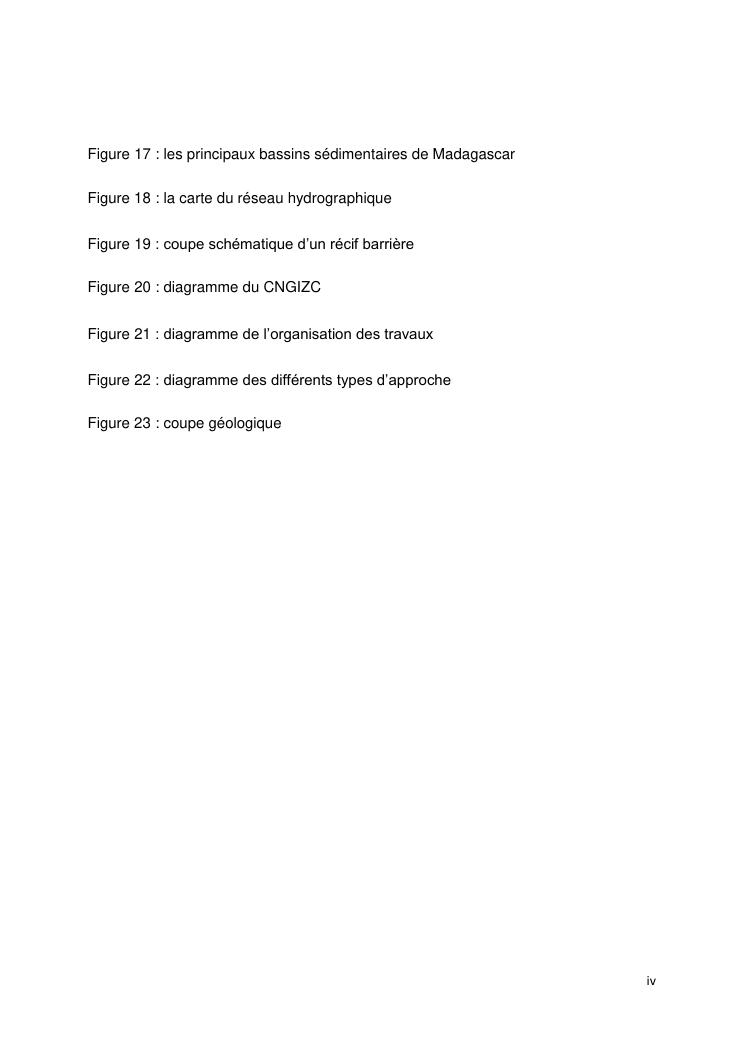 Figure 17 : les principaux bassins sédimentaires de Madagascar

Figure 18 : la carte du réseau hydrographique

Figure 19 : coupe schématique d'un récif barrière

Figure 20 : diagramme du CNGIZC

Figure 21 : diagramme de l'organisation des travaux

Figure 22 : diagramme des différents types d'approche

Figure 23 : coupe géologique

iv